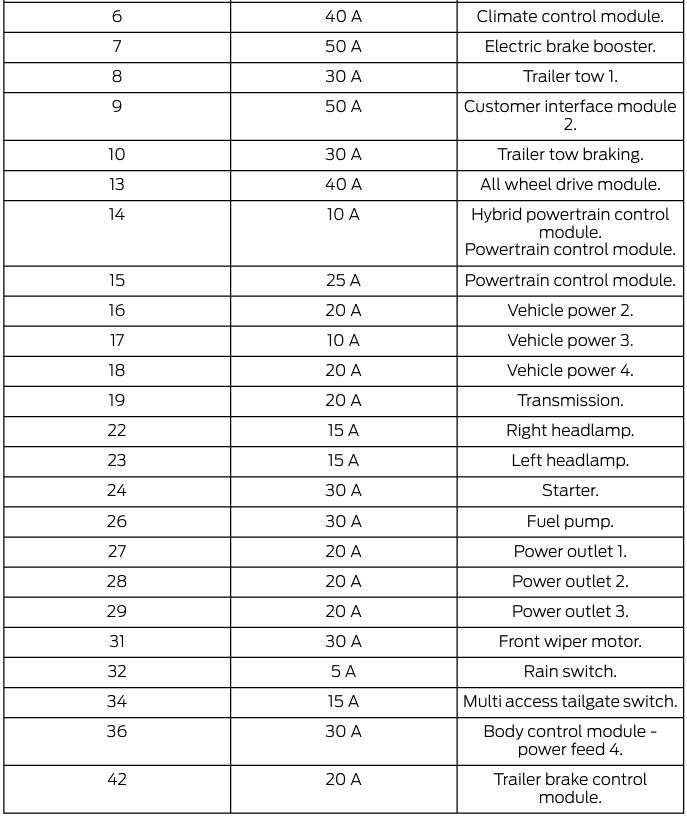 | | | |
|---|---|---|
| 6 | 40 A | Climate control module. |
| 7 | 50 A | Electric brake booster. |
| 8 | 30 A | Trailer tow 1. |
| 9 | 50 A | Customer interface module 2. |
| 10 | 30 A | Trailer tow braking. |
| 13 | 40 A | All wheel drive module. |
| 14 | 10 A | Hybrid powertrain control module. Powertrain control module. |
| 15 | 25 A | Powertrain control module. |
| 16 | 20 A | Vehicle power 2. |
| 17 | 10 A | Vehicle power 3. |
| 18 | 20 A | Vehicle power 4. |
| 19 | 20 A | Transmission. |
| 22 | 15 A | Right headlamp. |
| 23 | 15 A | Left headlamp. |
| 24 | 30 A | Starter. |
| 26 | 30 A | Fuel pump. |
| 27 | 20 A | Power outlet 1. |
| 28 | 20 A | Power outlet 2. |
| 29 | 20 A | Power outlet 3. |
| 31 | 30 A | Front wiper motor. |
| 32 | 5 A | Rain switch. |
| 34 | 15 A | Multi access tailgate switch. |
| 36 | 30 A | Body control module - power feed 4. |
| 42 | 20 A | Trailer brake control module. |